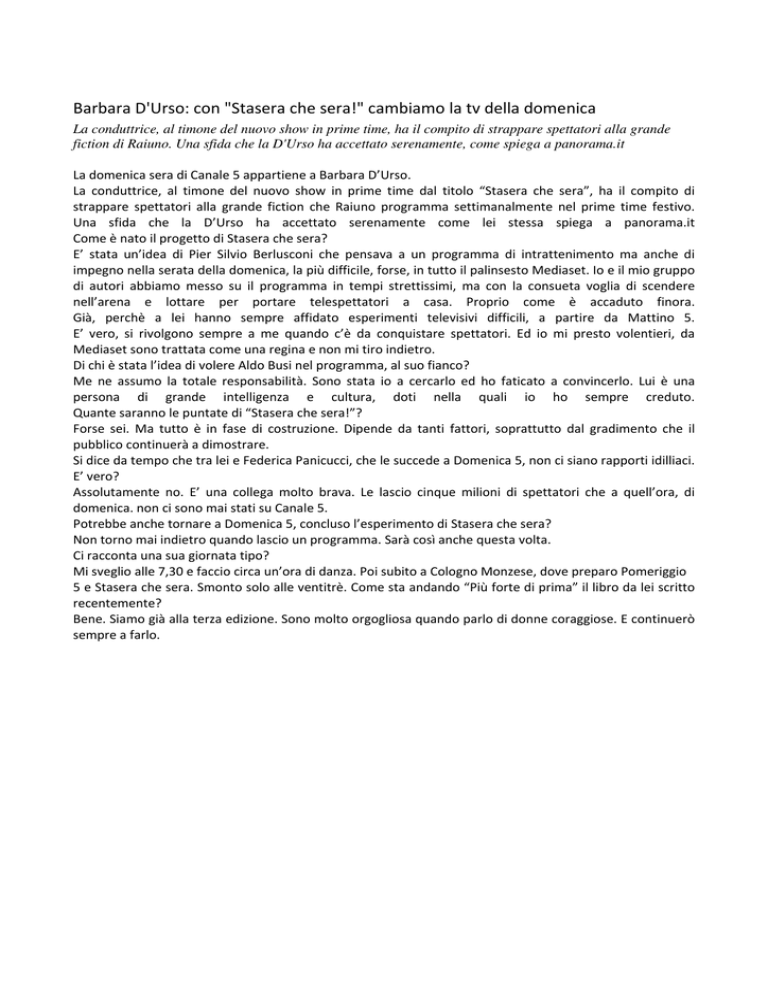 Barbara D'Urso: con "Stasera che sera!" cambiamo la tv della domenica

La conduttrice, al timone del nuovo show in prime time, ha il compito di strappare spettatori alla grande fiction di Raiuno. Una sfida che la D'Urso ha accettato serenamente, come spiega a panorama.it

La domenica sera di Canale 5 appartiene a Barbara D'Urso.
La conduttrice, al timone del nuovo show in prime time dal titolo "Stasera che sera", ha il compito di strappare spettatori alla grande fiction che Raiuno programma settimanalmente nel prime time festivo. Una sfida che la D'Urso ha accettato serenamente come lei stessa spiega a panorama.it
Come è nato il progetto di Stasera che sera?
E' stata un'idea di Pier Silvio Berlusconi che pensava a un programma di intrattenimento ma anche di impegno nella serata della domenica, la più difficile, forse, in tutto il palinsesto Mediaset. Io e il mio gruppo di autori abbiamo messo su il programma in tempi strettissimi, ma con la consueta voglia di scendere nell'arena e lottare per portare telespettatori a casa. Proprio come è accaduto finora.
Già, perchè a lei hanno sempre affidato esperimenti televisivi difficili, a partire da Mattino 5.
E' vero, si rivolgono sempre a me quando c'è da conquistare spettatori. Ed io mi presto volentieri, da Mediaset sono trattata come una regina e non mi tiro indietro.
Di chi è stata l'idea di volere Aldo Busi nel programma, al suo fianco?
Me ne assumo la totale responsabilità. Sono stata io a cercarlo ed ho faticato a convincerlo. Lui è una persona di grande intelligenza e cultura, doti nella quali io ho sempre creduto.
Quante saranno le puntate di "Stasera che sera!"?
Forse sei. Ma tutto è in fase di costruzione. Dipende da tanti fattori, soprattutto dal gradimento che il pubblico continuerà a dimostrare.
Si dice da tempo che tra lei e Federica Panicucci, che le succede a Domenica 5, non ci siano rapporti idilliaci. E' vero?
Assolutamente no. E' una collega molto brava. Le lascio cinque milioni di spettatori che a quell'ora, di domenica. non ci sono mai stati su Canale 5.
Potrebbe anche tornare a Domenica 5, concluso l'esperimento di Stasera che sera?
Non torno mai indietro quando lascio un programma. Sarà così anche questa volta.
Ci racconta una sua giornata tipo?
Mi sveglio alle 7,30 e faccio circa un'ora di danza. Poi subito a Cologno Monzese, dove preparo Pomeriggio 5 e Stasera che sera. Smonto solo alle ventitrè. Come sta andando "Più forte di prima" il libro da lei scritto recentemente?
Bene. Siamo già alla terza edizione. Sono molto orgogliosa quando parlo di donne coraggiose. E continuerò sempre a farlo.